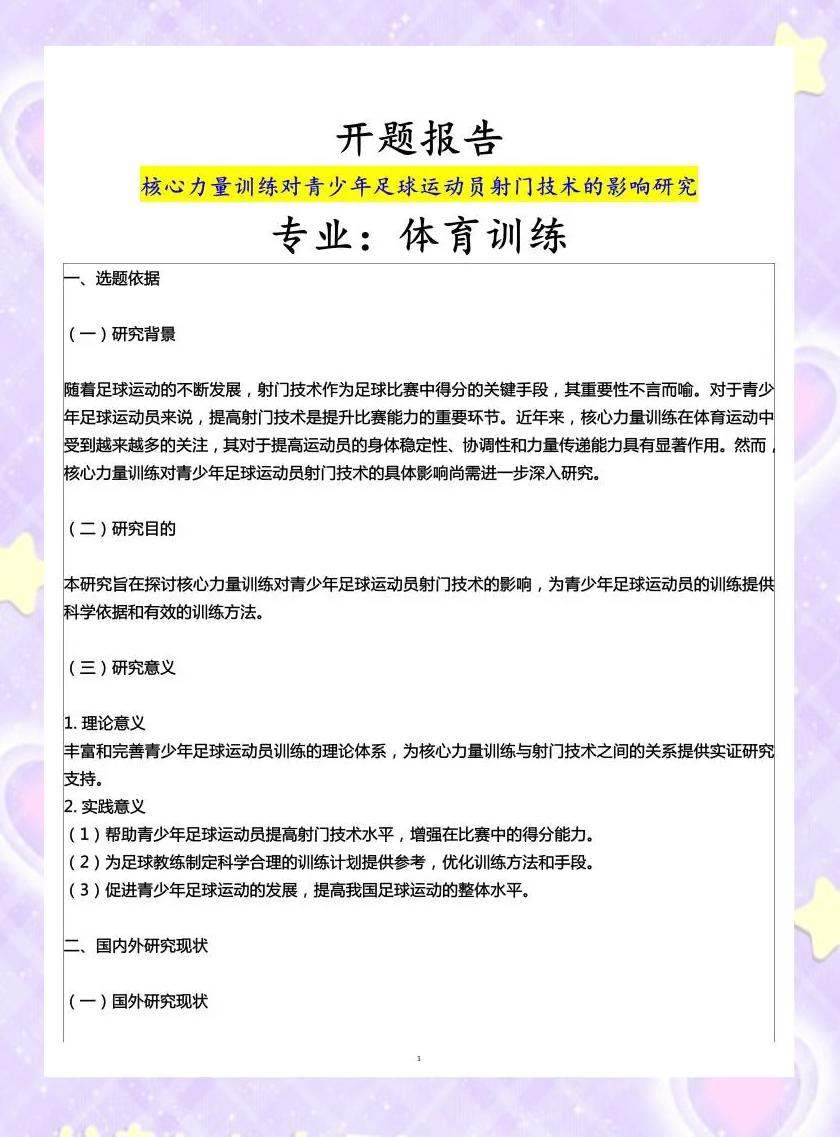 开题报告

核心力量训练对青少年足球运动员射门技术的影响研究

专业：体育训练

一、选题依据

（一）研究背景

随着足球运动的不断发展，射门技术作为足球比赛中得分的关键手段，其重要性不言而喻。对于青少年足球运动员来说，提高射门技术是提升比赛能力的重要环节。近年来，核心力量训练在体育运动中受到越来越多的关注，其对于提高运动员的身体稳定性、协调性和力量传递能力具有显著作用。然而，核心力量训练对青少年足球运动员射门技术的具体影响尚需进一步深入研究。

（二）研究目的

本研究旨在探讨核心力量训练对青少年足球运动员射门技术的影响，为青少年足球运动员的训练提供科学依据和有效的训练方法。

（三）研究意义

1. 理论意义
丰富和完善青少年足球运动员训练的理论体系，为核心力量训练与射门技术之间的关系提供实证研究支持。
2. 实践意义
（1）帮助青少年足球运动员提高射门技术水平，增强在比赛中的得分能力。
（2）为足球教练制定科学合理的训练计划提供参考，优化训练方法和手段。
（3）促进青少年足球运动的发展，提高我国足球运动的整体水平。

二、国内外研究现状

（一）国外研究现状

1